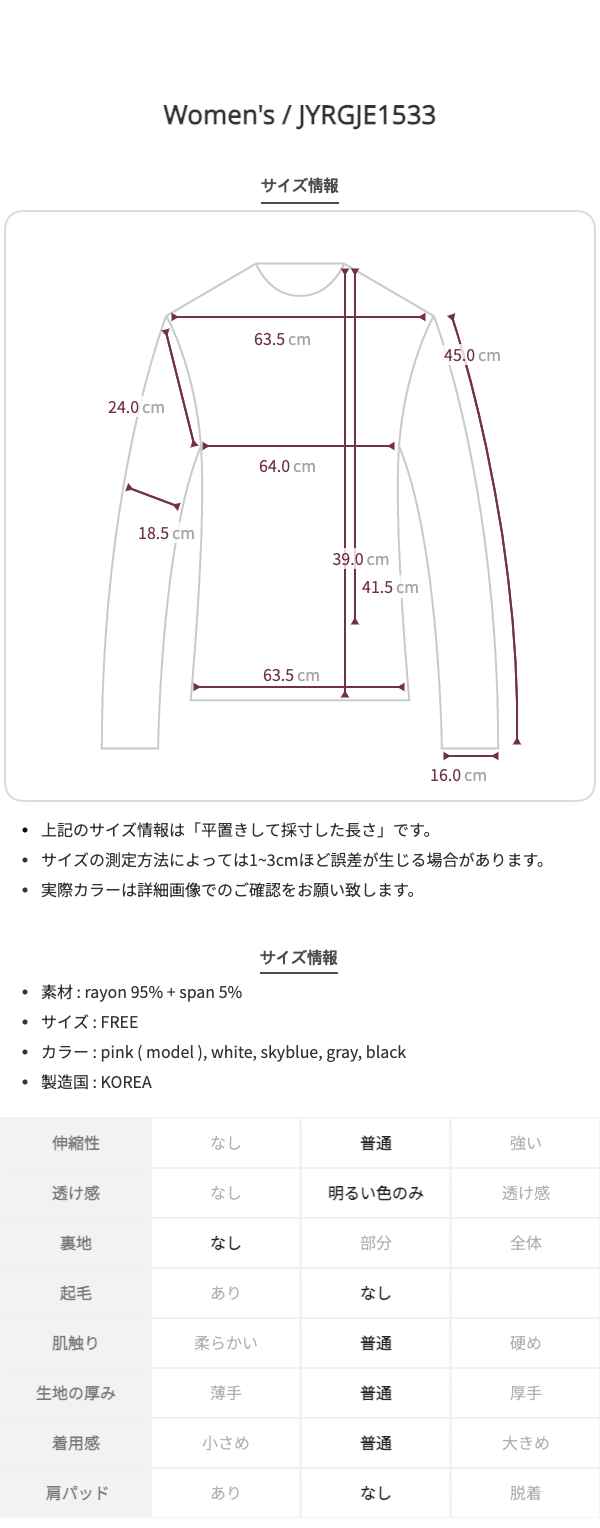 Women's / JYRGJE1533

サイズ情報

63.5 cm

45.0 cm

24.0 cm

64.0 cm

18.5 cm

39.0 cm

41.5 cm

63.5 cm

16.0 cm

• 上記のサイズ情報は「平置きして採寸した長さ」です。
• サイズの測定方法によっては1~3cmほど誤差が生じる場合があります。
• 実際カラーは詳細画像でのご確認をお願い致します。

サイズ情報

• 素材 : rayon 95% + span 5%
• サイズ : FREE
• カラー : pink ( model ), white, skyblue, gray, black
• 製造国 : KOREA

| 伸縮性 | なし | 普通 | 強い |
|---|---|---|---|
| 透け感 | なし | 明るい色のみ | 透け感 |
| 裏地 | なし | 部分 | 全体 |
| 起毛 | あり | なし | |
| 肌触り | 柔らかい | 普通 | 硬め |
| 生地の厚み | 薄手 | 普通 | 厚手 |
| 着用感 | 小さめ | 普通 | 大きめ |
| 肩パッド | あり | なし | 脱着 |